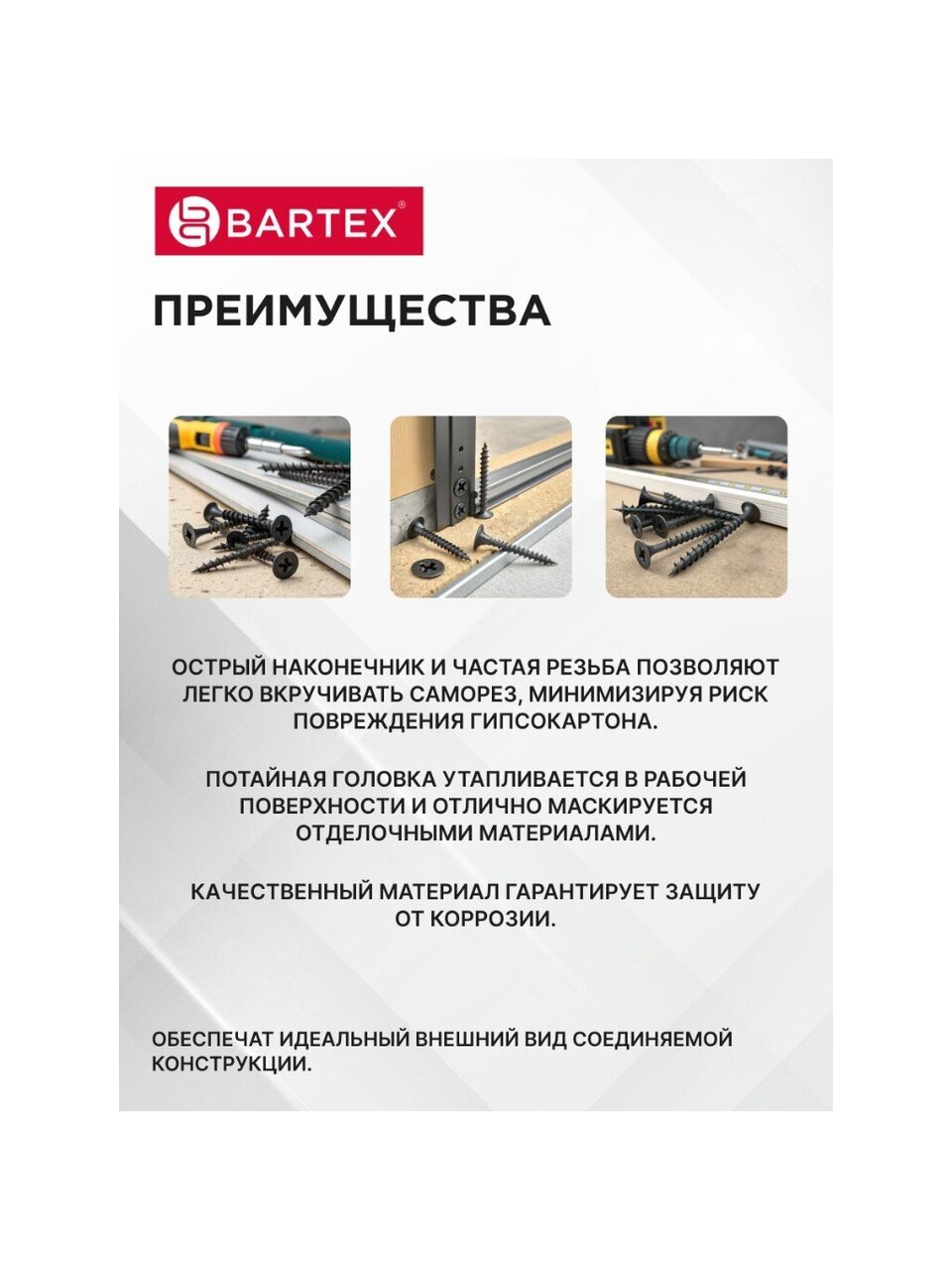 BARTEX®

ПРЕИМУЩЕСТВА

ОСТРЫЙ НАКОНЕЧНИК И ЧАСТАЯ РЕЗЬБА ПОЗВОЛЯЮТ ЛЕГКО ВКРУЧИВАТЬ САМОРЕЗ, МИНИМИЗИРУЯ РИСК ПОВРЕЖДЕНИЯ ГИПСОКАРТОНА.

ПОТАЙНАЯ ГОЛОВКА УТАПЛИВАЕТСЯ В РАБОЧЕЙ ПОВЕРХНОСТИ И ОТЛИЧНО МАСКИРУЕТСЯ ОТДЕЛОЧНЫМИ МАТЕРИАЛАМИ.

КАЧЕСТВЕННЫЙ МАТЕРИАЛ ГАРАНТИРУЕТ ЗАЩИТУ ОТ КОРРОЗИИ.

ОБЕСПЕЧАТ ИДЕАЛЬНЫЙ ВНЕШНИЙ ВИД СОЕДИНЯЕМОЙ КОНСТРУКЦИИ.